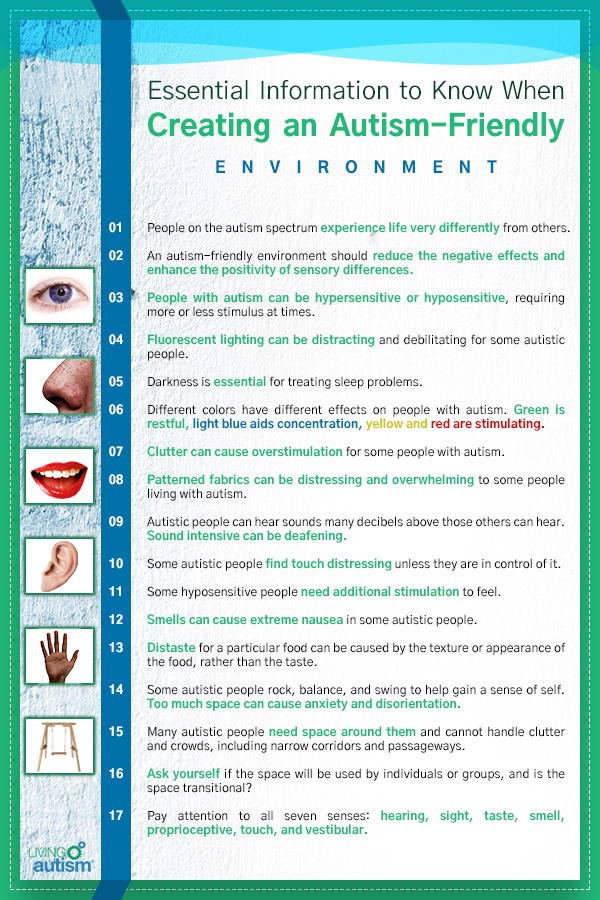 Essential Information to Know When
Creating an Autism-Friendly
ENVIRONMENT

01 People on the autism spectrum experience life very differently from others.

02 An autism-friendly environment should reduce the negative effects and enhance the positivity of sensory differences.

03 People with autism can be hypersensitive or hyposensitive, requiring more or less stimulus at times.

04 Fluorescent lighting can be distracting and debilitating for some autistic people.

05 Darkness is essential for treating sleep problems.

06 Different colors have different effects on people with autism. Green is restful, light blue aids concentration, yellow and red are stimulating.

07 Clutter can cause overstimulation for some people with autism.

08 Patterned fabrics can be distressing and overwhelming to some people living with autism.

09 Autistic people can hear sounds many decibels above those others can hear. Sound intensive can be deafening.

10 Some autistic people find touch distressing unless they are in control of it.

11 Some hyposensitive people need additional stimulation to feel.

12 Smells can cause extreme nausea in some autistic people.

13 Distaste for a particular food can be caused by the texture or appearance of the food, rather than the taste.

14 Some autistic people rock, balance, and swing to help gain a sense of self. Too much space can cause anxiety and disorientation.

15 Many autistic people need space around them and cannot handle clutter and crowds, including narrow corridors and passageways.

16 Ask yourself if the space will be used by individuals or groups, and is the space transitional?

17 Pay attention to all seven senses: hearing, sight, taste, smell, proprioceptive, touch, and vestibular.

LIVING autism